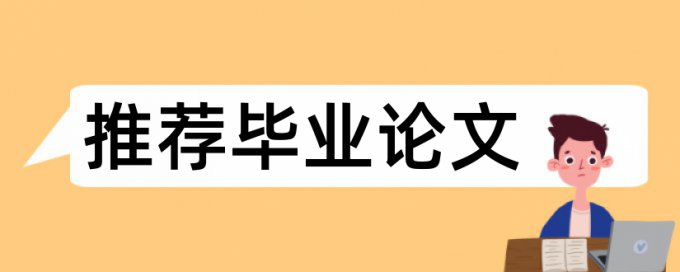 推荐毕业论文